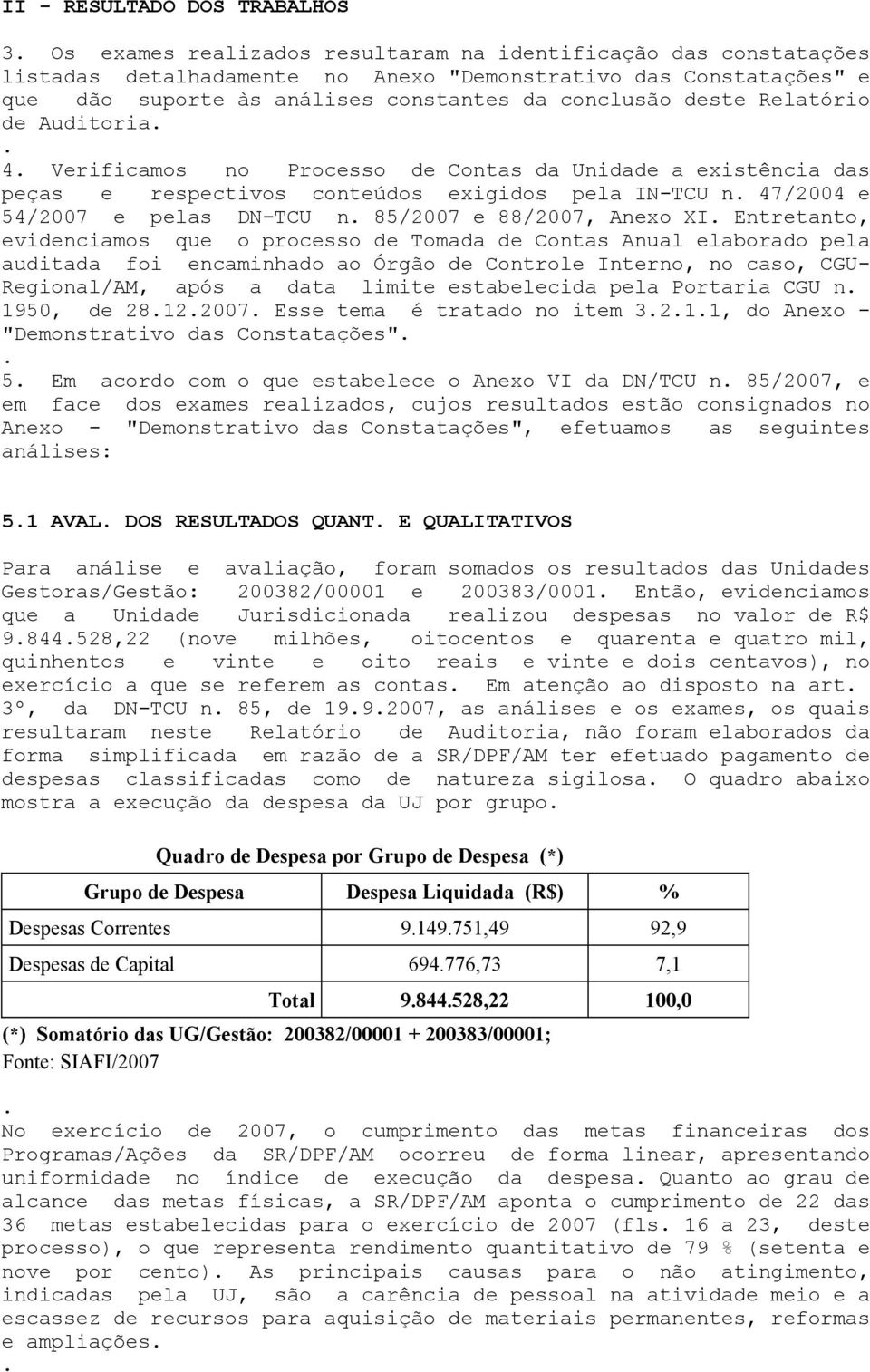 II - RESULTADO DOS TRABALHOS

3. Os exames realizados resultaram na identificação das constatações listadas detalhadamente no Anexo "Demonstrativo das Constatações" e que dão suporte às análises constantes da conclusão deste Relatório de Auditoria.
.
4. Verificamos no Processo de Contas da Unidade a existência das peças e respectivos conteúdos exigidos pela IN-TCU n. 47/2004 e 54/2007 e pelas DN-TCU n. 85/2007 e 88/2007, Anexo XI. Entretanto, evidenciamos que o processo de Tomada de Contas Anual elaborado pela auditada foi encaminhado ao Órgão de Controle Interno, no caso, CGU-Regional/AM, após a data limite estabelecida pela Portaria CGU n. 1950, de 28.12.2007. Esse tema é tratado no item 3.2.1.1, do Anexo - "Demonstrativo das Constatações".
.
5. Em acordo com o que estabelece o Anexo VI da DN/TCU n. 85/2007, e em face dos exames realizados, cujos resultados estão consignados no Anexo - "Demonstrativo das Constatações", efetuamos as seguintes análises:

5.1 AVAL. DOS RESULTADOS QUANT. E QUALITATIVOS

Para análise e avaliação, foram somados os resultados das Unidades Gestoras/Gestão: 200382/00001 e 200383/0001. Então, evidenciamos que a Unidade Jurisdicionada realizou despesas no valor de R$ 9.844.528,22 (nove milhões, oitocentos e quarenta e quatro mil, quinhentos e vinte e oito reais e vinte e dois centavos), no exercício a que se referem as contas. Em atenção ao disposto na art. 3º, da DN-TCU n. 85, de 19.9.2007, as análises e os exames, os quais resultaram neste Relatório de Auditoria, não foram elaborados da forma simplificada em razão de a SR/DPF/AM ter efetuado pagamento de despesas classificadas como de natureza sigilosa. O quadro abaixo mostra a execução da despesa da UJ por grupo.

Quadro de Despesa por Grupo de Despesa (*)

| Grupo de Despesa | Despesa Liquidada (R$) | % |
|---|---|---|
| Despesas Correntes | 9.149.751,49 | 92,9 |
| Despesas de Capital | 694.776,73 | 7,1 |
| Total | 9.844.528,22 | 100,0 |

(*) Somatório das UG/Gestão: 200382/00001 + 200383/00001;
Fonte: SIAFI/2007

.
No exercício de 2007, o cumprimento das metas financeiras dos Programas/Ações da SR/DPF/AM ocorreu de forma linear, apresentando uniformidade no índice de execução da despesa. Quanto ao grau de alcance das metas físicas, a SR/DPF/AM aponta o cumprimento de 22 das 36 metas estabelecidas para o exercício de 2007 (fls. 16 a 23, deste processo), o que representa rendimento quantitativo de 79 % (setenta e nove por cento). As principais causas para o não atingimento, indicadas pela UJ, são a carência de pessoal na atividade meio e a escassez de recursos para aquisição de materiais permanentes, reformas e ampliações.
.